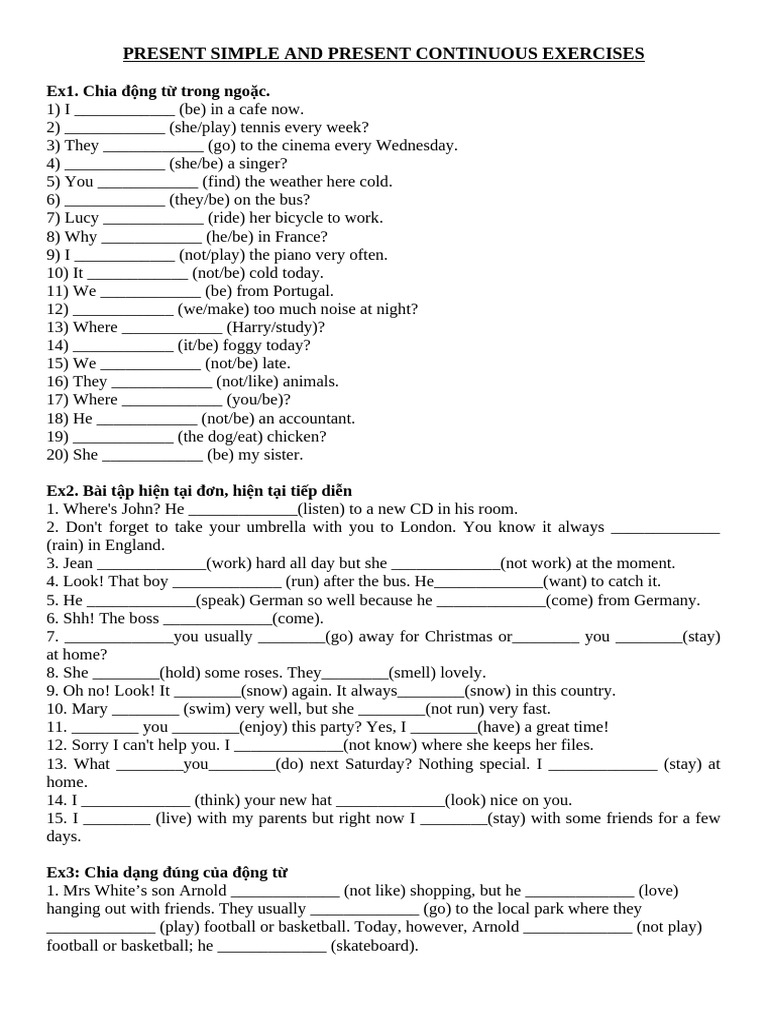 PRESENT SIMPLE AND PRESENT CONTINUOUS EXERCISES

Ex1. Chia động từ trong ngoặc.
1) I ____ (be) in a cafe now.
2) ____ (she/play) tennis every week?
3) They ____ (go) to the cinema every Wednesday.
4) ____ (she/be) a singer?
5) You ____ (find) the weather here cold.
6) ____ (they/be) on the bus?
7) Lucy ____ (ride) her bicycle to work.
8) Why ____ (he/be) in France?
9) I ____ (not/play) the piano very often.
10) It ____ (not/be) cold today.
11) We ____ (be) from Portugal.
12) ____ (we/make) too much noise at night?
13) Where ____ (Harry/study)?
14) ____ (it/be) foggy today?
15) We ____ (not/be) late.
16) They ____ (not/like) animals.
17) Where ____ (you/be)?
18) He ____ (not/be) an accountant.
19) ____ (the dog/eat) chicken?
20) She ____ (be) my sister.

Ex2. Bài tập hiện tại đơn, hiện tại tiếp diễn
1. Where's John? He ____(listen) to a new CD in his room.
2. Don't forget to take your umbrella with you to London. You know it always ____ (rain) in England.
3. Jean ____(work) hard all day but she ____(not work) at the moment.
4. Look! That boy ____ (run) after the bus. He____(want) to catch it.
5. He ____(speak) German so well because he ____(come) from Germany.
6. Shh! The boss ____(come).
7. ____you usually ____(go) away for Christmas or____ you ____(stay) at home?
8. She ____(hold) some roses. They____(smell) lovely.
9. Oh no! Look! It ____(snow) again. It always____(snow) in this country.
10. Mary ____ (swim) very well, but she ____(not run) very fast.
11. ____ you ____(enjoy) this party? Yes, I ____(have) a great time!
12. Sorry I can't help you. I ____(not know) where she keeps her files.
13. What ____you____(do) next Saturday? Nothing special. I ____ (stay) at home.
14. I ____ (think) your new hat ____(look) nice on you.
15. I ____ (live) with my parents but right now I ____(stay) with some friends for a few days.

Ex3: Chia dạng đúng của động từ
1. Mrs White's son Arnold ____ (not like) shopping, but he ____ (love) hanging out with friends. They usually ____ (go) to the local park where they ____ (play) football or basketball. Today, however, Arnold ____ (not play) football or basketball; he ____ (skateboard).